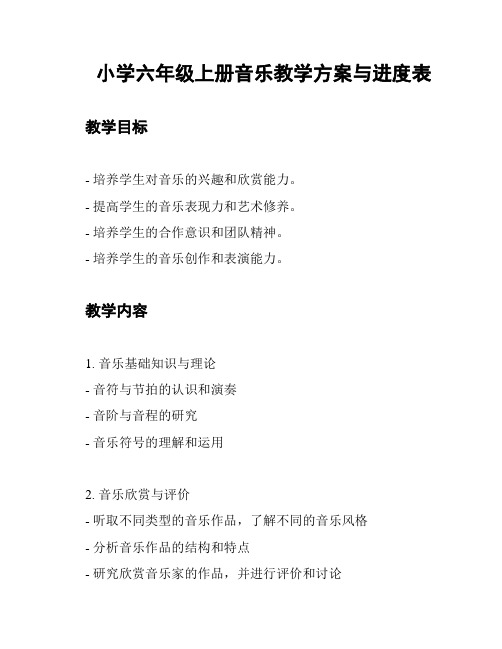 小学六年级上册音乐教学方案与进度表

教学目标

- 培养学生对音乐的兴趣和欣赏能力。
- 提高学生的音乐表现力和艺术修养。
- 培养学生的合作意识和团队精神。
- 培养学生的音乐创作和表演能力。

教学内容

1. 音乐基础知识与理论
- 音符与节拍的认识和演奏
- 音阶与音程的研究
- 音乐符号的理解和运用

2. 音乐欣赏与评价
- 听取不同类型的音乐作品，了解不同的音乐风格
- 分析音乐作品的结构和特点
- 研究欣赏音乐家的作品，并进行评价和讨论